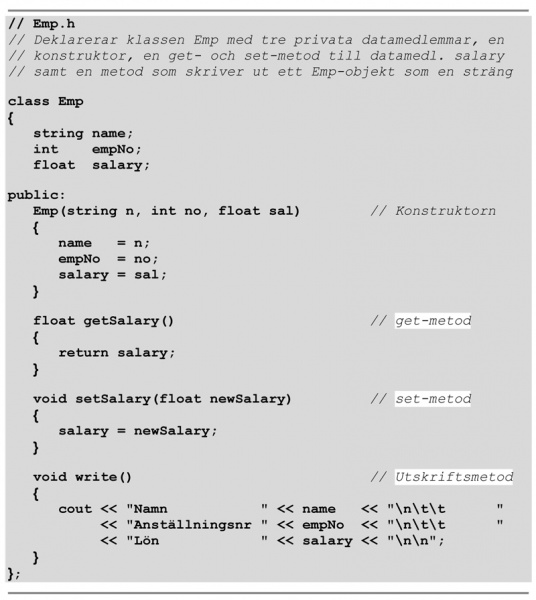 // Emp.h
// Deklarerar klassen Emp med tre privata datamedlemmar, en
// konstruktor, en get- och set-metod till datamedl. salary
// samt en metod som skriver ut ett Emp-objekt som en sträng

class Emp
{
   string name;
   int    empNo;
   float  salary;

public:
   Emp(string n, int no, float sal)          // Konstruktorn
   {
      name   = n;
      empNo  = no;
      salary = sal;
   }

   float getSalary()                         // get-metod
   {
      return salary;
   }

   void setSalary(float newSalary)           // set-metod
   {
      salary = newSalary;
   }

   void write()                              // Utskriftsmetod
   {
      cout << "Namn            " << name   << "\n\t\t      "
           << "Anställningsnr " << empNo  << "\n\t\t      "
           << "Lön            " << salary << "\n\n";
   }
};